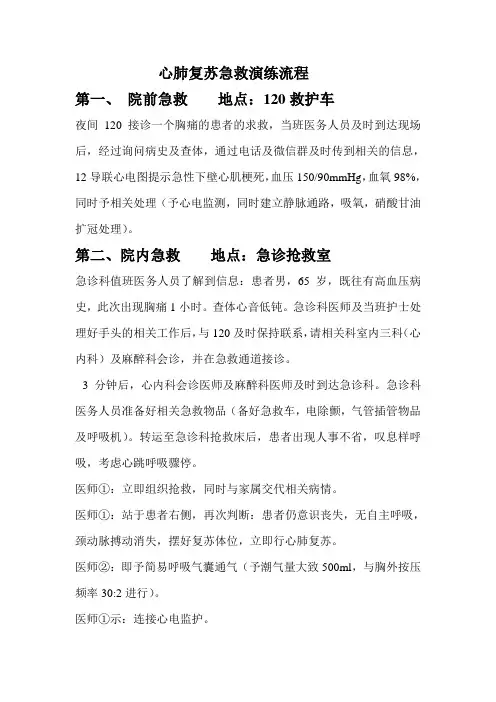 心肺复苏急救演练流程

第一、 院前急救　　地点：120 救护车

夜间 120 接诊一个胸痛的患者的求救，当班医务人员及时到达现场后，经过询问病史及查体，通过电话及微信群及时传到相关的信息，12 导联心电图提示急性下壁心肌梗死，血压 150/90mmHg，血氧 98%，同时予相关处理（予心电监测，同时建立静脉通路，吸氧，硝酸甘油扩冠处理）。

第二、院内急救　　地点：急诊抢救室

急诊科值班医务人员了解到信息：患者男，65 岁，既往有高血压病史，此次出现胸痛 1 小时。查体心音低钝。急诊科医师及当班护士处理好手头的相关工作后，与 120 及时保持联系，请相关科室内三科（心内科）及麻醉科会诊，并在急救通道接诊。

3 分钟后，心内科会诊医师及麻醉科医师及时到达急诊科。急诊科医务人员准备好相关急救物品（备好急救车，电除颤，气管插管物品及呼吸机）。转运至急诊科抢救床后，患者出现人事不省，叹息样呼吸，考虑心跳呼吸骤停。

医师①：立即组织抢救，同时与家属交代相关病情。

医师①：站于患者右侧，再次判断：患者仍意识丧失，无自主呼吸，颈动脉搏动消失，摆好复苏体位，立即行心肺复苏。

医师②：即予简易呼吸气囊通气（予潮气量大致 500ml，与胸外按压频率 30:2 进行）。

医师①示：连接心电监护。